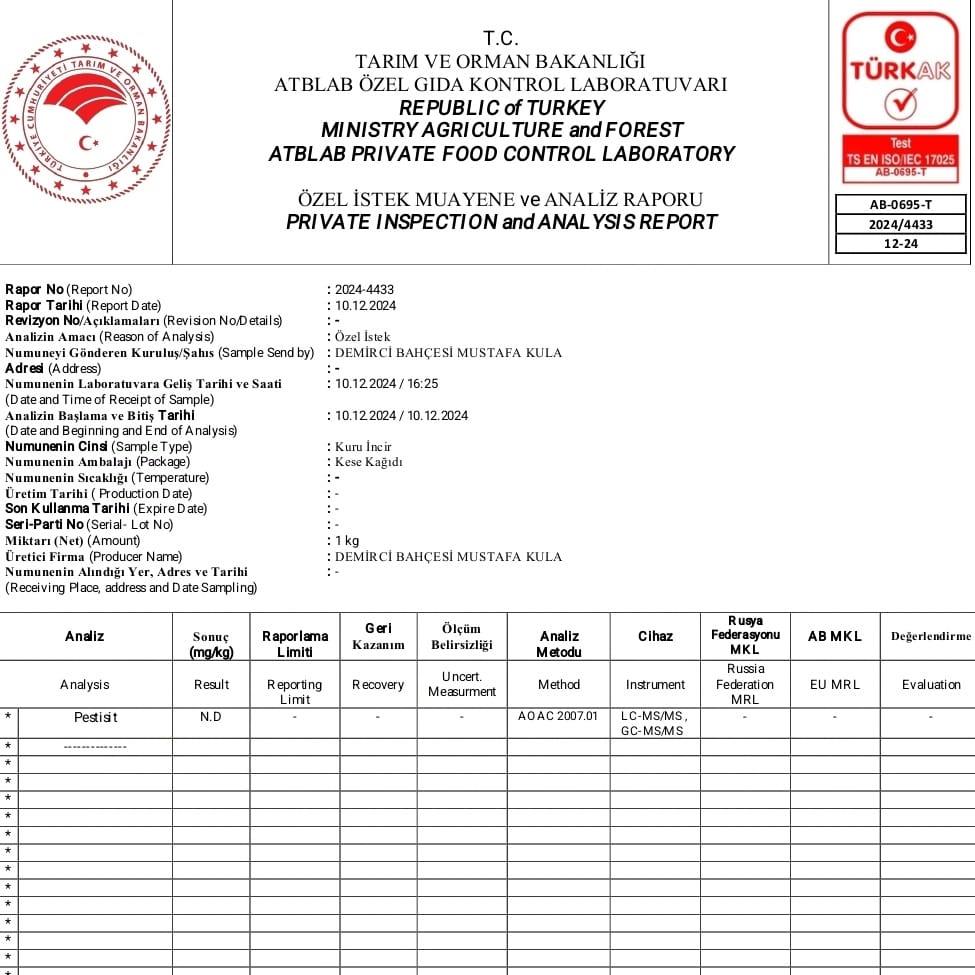 TÜRKİYE CUMHURİYETİ TARIM VE ORMAN BAKANLIĞI

T.C.
TARIM VE ORMAN BAKANLIĞI
ATBLAB ÖZEL GIDA KONTROL LABORATUVARI
REPUBLIC of TURKEY
MINISTRY AGRICULTURE and FOREST
ATBLAB PRIVATE FOOD CONTROL LABORATORY

ÖZEL İSTEK MUAYENE ve ANALİZ RAPORU
PRIVATE INSPECTION and ANALYSIS REPORT

TÜRKAK
Test
TS EN ISO/IEC 17025
AB-0695-T

AB-0695-T
2024/4433
12-24

Rapor No (Report No) : 2024-4433
Rapor Tarihi (Report Date) : 10.12.2024
Revizyon No/Açıklamaları (Revision No/Details) : -
Analizin Amacı (Reason of Analysis) : Özel İstek
Numuneyi Gönderen Kuruluş/Şahıs (Sample Send by) : DEMİRCİ BAHÇESİ MUSTAFA KULA
Adresi (Address) : -
Numunenin Laboratuvara Geliş Tarihi ve Saati (Date and Time of Receipt of Sample) : 10.12.2024 / 16:25
Analizin Başlama ve Bitiş Tarihi (Date and Beginning and End of Analysis) : 10.12.2024 / 10.12.2024
Numunenin Cinsi (Sample Type) : Kuru İncir
Numunenin Ambalajı (Package) : Kese Kağıdı
Numunenin Sıcaklığı (Temperature) : -
Üretim Tarihi ( Production Date) : -
Son Kullanma Tarihi (Expire Date) : -
Seri-Parti No (Serial- Lot No) : -
Miktarı (Net) (Amount) : 1 kg
Üretici Firma (Producer Name) : DEMİRCİ BAHÇESİ MUSTAFA KULA
Numunenin Alındığı Yer, Adres ve Tarihi (Receiving Place, address and Date Sampling) : -

| | Analiz | Sonuç (mg/kg) | Raporlama Limiti | Geri Kazanım | Ölçüm Belirsizliği | Analiz Metodu | Cihaz | Rusya Federasyonu MKL | AB MKL | Değerlendirme |
|---|---|---|---|---|---|---|---|---|---|---|
| | Analysis | Result | Reporting Limit | Recovery | Uncert. Measurment | Method | Instrument | Russia Federation MRL | EU MRL | Evaluation |
| * | Pestisit | N.D | - | - | - | AOAC 2007.01 | LC-MS/MS, GC-MS/MS | - | - | - |
| * | -------------- | | | | | | | | | |
| * | | | | | | | | | | |
| * | | | | | | | | | | |
| * | | | | | | | | | | |
| * | | | | | | | | | | |
| * | | | | | | | | | | |
| * | | | | | | | | | | |
| * | | | | | | | | | | |
| * | | | | | | | | | | |
| * | | | | | | | | | | |
| * | | | | | | | | | | |
| * | | | | | | | | | | |
| * | | | | | | | | | | |